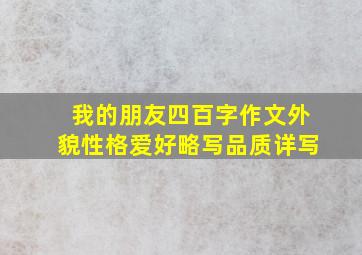 我的朋友四百字作文外貌性格爱好略写品质详写